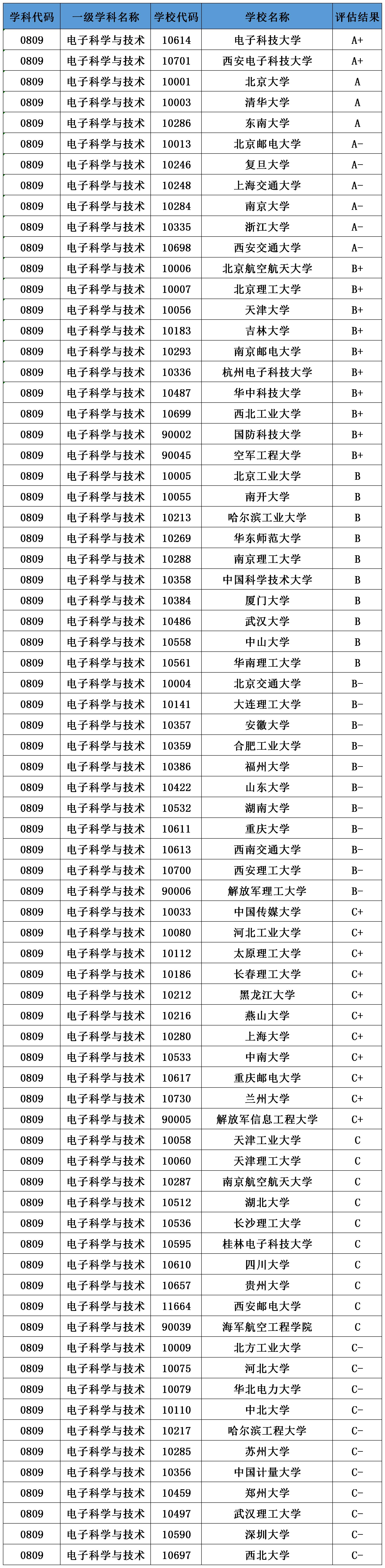 | 学科代码 | 一级学科名称 | 学校代码 | 学校名称 | 评估结果 |
|---|---|---|---|---|
| 0809 | 电子科学与技术 | 10614 | 电子科技大学 | A+ |
| 0809 | 电子科学与技术 | 10701 | 西安电子科技大学 | A+ |
| 0809 | 电子科学与技术 | 10001 | 北京大学 | A |
| 0809 | 电子科学与技术 | 10003 | 清华大学 | A |
| 0809 | 电子科学与技术 | 10286 | 东南大学 | A |
| 0809 | 电子科学与技术 | 10013 | 北京邮电大学 | A- |
| 0809 | 电子科学与技术 | 10246 | 复旦大学 | A- |
| 0809 | 电子科学与技术 | 10248 | 上海交通大学 | A- |
| 0809 | 电子科学与技术 | 10284 | 南京大学 | A- |
| 0809 | 电子科学与技术 | 10335 | 浙江大学 | A- |
| 0809 | 电子科学与技术 | 10698 | 西安交通大学 | A- |
| 0809 | 电子科学与技术 | 10006 | 北京航空航天大学 | B+ |
| 0809 | 电子科学与技术 | 10007 | 北京理工大学 | B+ |
| 0809 | 电子科学与技术 | 10056 | 天津大学 | B+ |
| 0809 | 电子科学与技术 | 10183 | 吉林大学 | B+ |
| 0809 | 电子科学与技术 | 10293 | 南京邮电大学 | B+ |
| 0809 | 电子科学与技术 | 10336 | 杭州电子科技大学 | B+ |
| 0809 | 电子科学与技术 | 10487 | 华中科技大学 | B+ |
| 0809 | 电子科学与技术 | 10699 | 西北工业大学 | B+ |
| 0809 | 电子科学与技术 | 90002 | 国防科技大学 | B+ |
| 0809 | 电子科学与技术 | 90045 | 空军工程大学 | B+ |
| 0809 | 电子科学与技术 | 10005 | 北京工业大学 | B |
| 0809 | 电子科学与技术 | 10055 | 南开大学 | B |
| 0809 | 电子科学与技术 | 10213 | 哈尔滨工业大学 | B |
| 0809 | 电子科学与技术 | 10269 | 华东师范大学 | B |
| 0809 | 电子科学与技术 | 10288 | 南京理工大学 | B |
| 0809 | 电子科学与技术 | 10358 | 中国科学技术大学 | B |
| 0809 | 电子科学与技术 | 10384 | 厦门大学 | B |
| 0809 | 电子科学与技术 | 10486 | 武汉大学 | B |
| 0809 | 电子科学与技术 | 10558 | 中山大学 | B |
| 0809 | 电子科学与技术 | 10561 | 华南理工大学 | B |
| 0809 | 电子科学与技术 | 10004 | 北京交通大学 | B- |
| 0809 | 电子科学与技术 | 10141 | 大连理工大学 | B- |
| 0809 | 电子科学与技术 | 10357 | 安徽大学 | B- |
| 0809 | 电子科学与技术 | 10359 | 合肥工业大学 | B- |
| 0809 | 电子科学与技术 | 10386 | 福州大学 | B- |
| 0809 | 电子科学与技术 | 10422 | 山东大学 | B- |
| 0809 | 电子科学与技术 | 10532 | 湖南大学 | B- |
| 0809 | 电子科学与技术 | 10611 | 重庆大学 | B- |
| 0809 | 电子科学与技术 | 10613 | 西南交通大学 | B- |
| 0809 | 电子科学与技术 | 10700 | 西安理工大学 | B- |
| 0809 | 电子科学与技术 | 90006 | 解放军理工大学 | B- |
| 0809 | 电子科学与技术 | 10033 | 中国传媒大学 | C+ |
| 0809 | 电子科学与技术 | 10080 | 河北工业大学 | C+ |
| 0809 | 电子科学与技术 | 10112 | 太原理工大学 | C+ |
| 0809 | 电子科学与技术 | 10186 | 长春理工大学 | C+ |
| 0809 | 电子科学与技术 | 10212 | 黑龙江大学 | C+ |
| 0809 | 电子科学与技术 | 10216 | 燕山大学 | C+ |
| 0809 | 电子科学与技术 | 10280 | 上海大学 | C+ |
| 0809 | 电子科学与技术 | 10533 | 中南大学 | C+ |
| 0809 | 电子科学与技术 | 10617 | 重庆邮电大学 | C+ |
| 0809 | 电子科学与技术 | 10730 | 兰州大学 | C+ |
| 0809 | 电子科学与技术 | 90005 | 解放军信息工程大学 | C+ |
| 0809 | 电子科学与技术 | 10058 | 天津工业大学 | C |
| 0809 | 电子科学与技术 | 10060 | 天津理工大学 | C |
| 0809 | 电子科学与技术 | 10287 | 南京航空航天大学 | C |
| 0809 | 电子科学与技术 | 10512 | 湖北大学 | C |
| 0809 | 电子科学与技术 | 10536 | 长沙理工大学 | C |
| 0809 | 电子科学与技术 | 10595 | 桂林电子科技大学 | C |
| 0809 | 电子科学与技术 | 10610 | 四川大学 | C |
| 0809 | 电子科学与技术 | 10657 | 贵州大学 | C |
| 0809 | 电子科学与技术 | 11664 | 西安邮电大学 | C |
| 0809 | 电子科学与技术 | 90039 | 海军航空工程学院 | C |
| 0809 | 电子科学与技术 | 10009 | 北方工业大学 | C- |
| 0809 | 电子科学与技术 | 10075 | 河北大学 | C- |
| 0809 | 电子科学与技术 | 10079 | 华北电力大学 | C- |
| 0809 | 电子科学与技术 | 10110 | 中北大学 | C- |
| 0809 | 电子科学与技术 | 10217 | 哈尔滨工程大学 | C- |
| 0809 | 电子科学与技术 | 10285 | 苏州大学 | C- |
| 0809 | 电子科学与技术 | 10356 | 中国计量大学 | C- |
| 0809 | 电子科学与技术 | 10459 | 郑州大学 | C- |
| 0809 | 电子科学与技术 | 10497 | 武汉理工大学 | C- |
| 0809 | 电子科学与技术 | 10590 | 深圳大学 | C- |
| 0809 | 电子科学与技术 | 10697 | 西北大学 | C- |